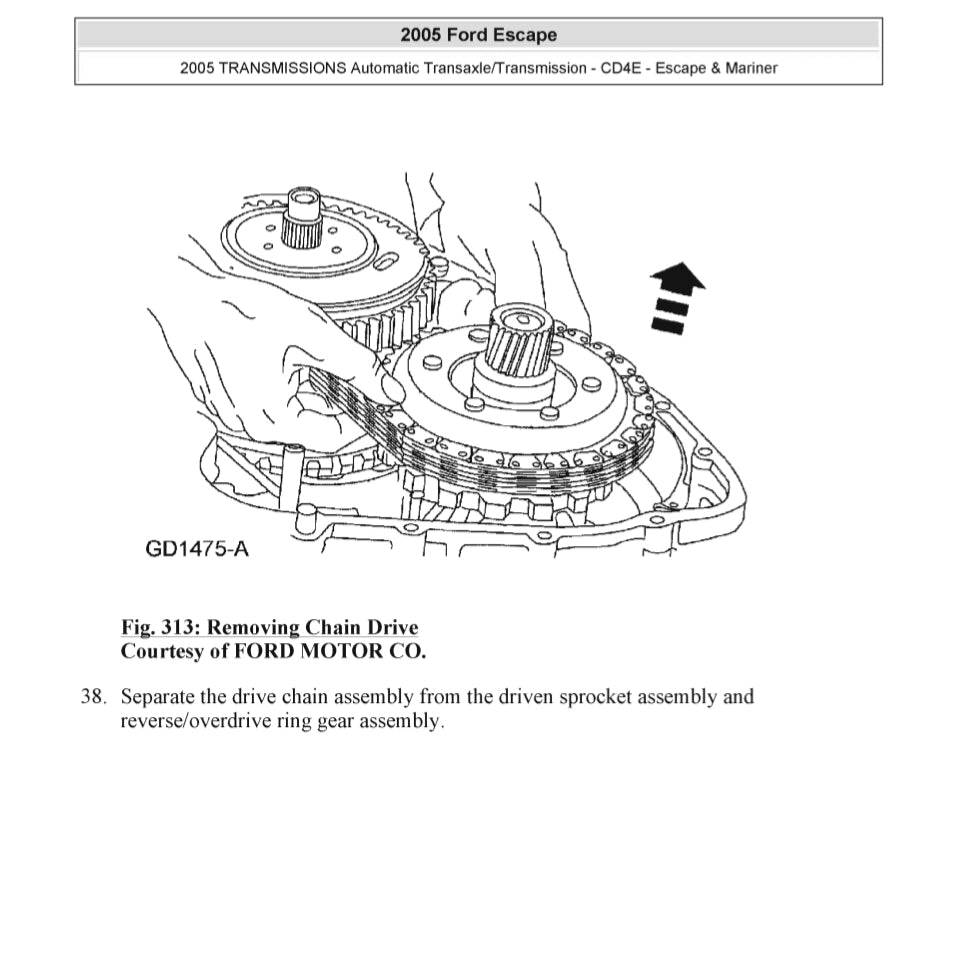 2005 Ford Escape

2005 TRANSMISSIONS Automatic Transaxle/Transmission - CD4E - Escape & Mariner

GD1475-A

Fig. 313: Removing Chain Drive
Courtesy of FORD MOTOR CO.

38. Separate the drive chain assembly from the driven sprocket assembly and reverse/overdrive ring gear assembly.